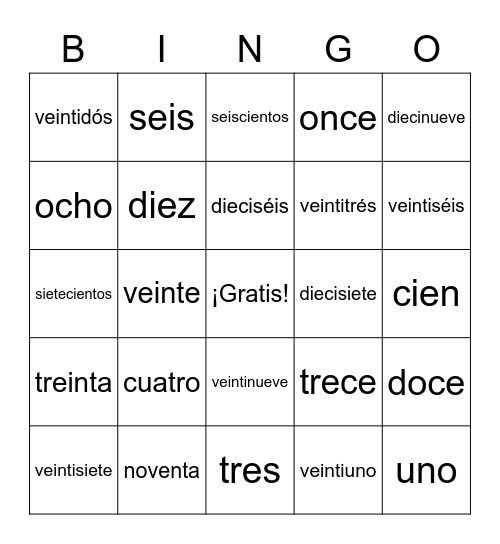 | B | I | N | G | O |
|---|---|---|---|---|
| veintidós | seis | seiscientos | once | diecinueve |
| ocho | diez | dieciséis | veintitrés | veintiséis |
| sietecientos | veinte | ¡Gratis! | diecisiete | cien |
| treinta | cuatro | veintinueve | trece | doce |
| veintisiete | noventa | tres | veintiuno | uno |